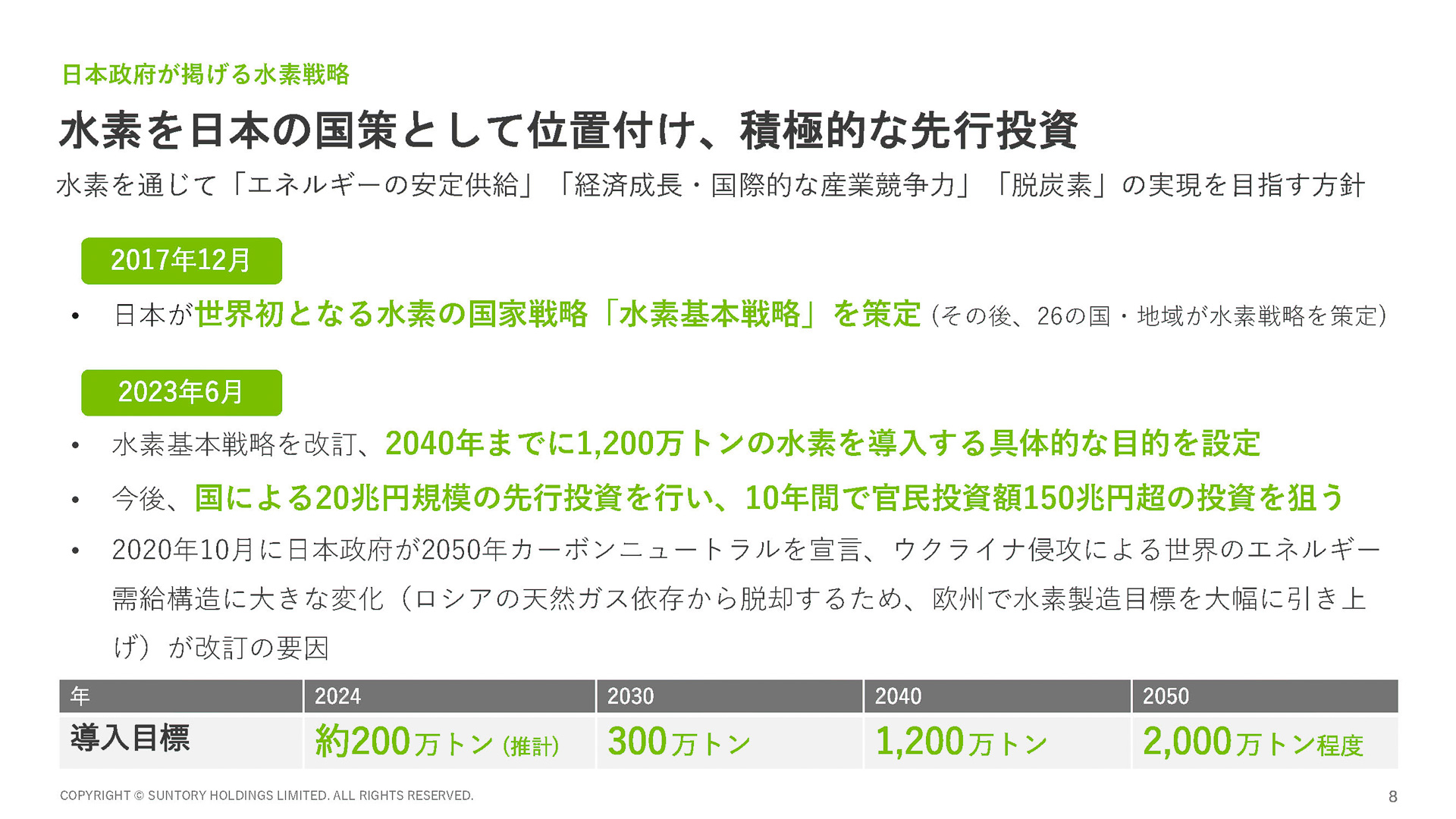 日本政府が掲げる水素戦略

水素を日本の国策として位置付け、積極的な先行投資

水素を通じて「エネルギーの安定供給」「経済成長・国際的な産業競争力」「脱炭素」の実現を目指す方針

2017年12月

• 日本が世界初となる水素の国家戦略「水素基本戦略」を策定（その後、26の国・地域が水素戦略を策定）

2023年6月

• 水素基本戦略を改訂、2040年までに1,200万トンの水素を導入する具体的な目的を設定

• 今後、国による20兆円規模の先行投資を行い、10年間で官民投資額150兆円超の投資を狙う

• 2020年10月に日本政府が2050年カーボンニュートラルを宣言、ウクライナ侵攻による世界のエネルギー需給構造に大きな変化（ロシアの天然ガス依存から脱却するため、欧州で水素製造目標を大幅に引き上げ）が改訂の要因

| 年 | 2024 | 2030 | 2040 | 2050 |
|---|---|---|---|---|
| 導入目標 | 約200万トン（推計） | 300万トン | 1,200万トン | 2,000万トン程度 |

COPYRIGHT © SUNTORY HOLDINGS LIMITED. ALL RIGHTS RESERVED.

8